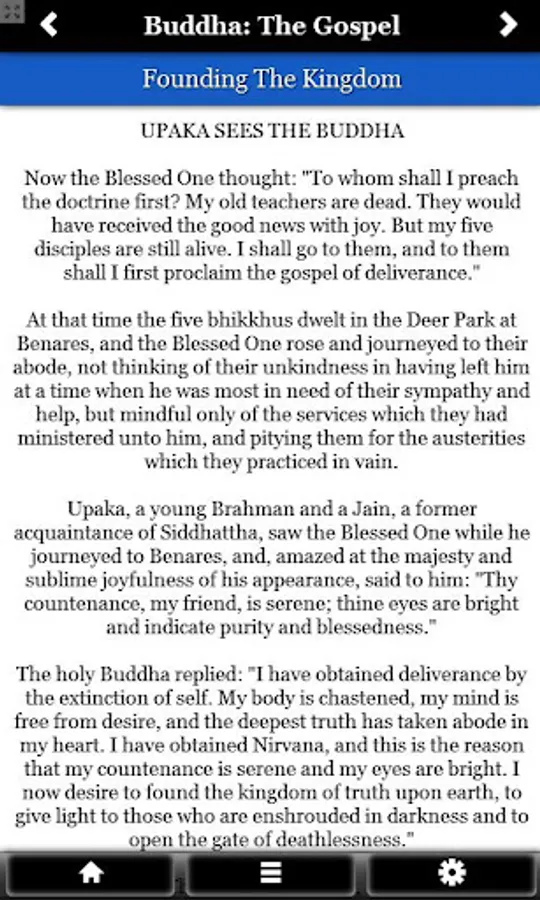 Buddha: The Gospel

Founding The Kingdom

UPAKA SEES THE BUDDHA

Now the Blessed One thought: "To whom shall I preach the doctrine first? My old teachers are dead. They would have received the good news with joy. But my five disciples are still alive. I shall go to them, and to them shall I first proclaim the gospel of deliverance."

At that time the five bhikkhus dwelt in the Deer Park at Benares, and the Blessed One rose and journeyed to their abode, not thinking of their unkindness in having left him at a time when he was most in need of their sympathy and help, but mindful only of the services which they had ministered unto him, and pitying them for the austerities which they practiced in vain.

Upaka, a young Brahman and a Jain, a former acquaintance of Siddhattha, saw the Blessed One while he journeyed to Benares, and, amazed at the majesty and sublime joyfulness of his appearance, said to him: "Thy countenance, my friend, is serene; thine eyes are bright and indicate purity and blessedness."

The holy Buddha replied: "I have obtained deliverance by the extinction of self. My body is chastened, my mind is free from desire, and the deepest truth has taken abode in my heart. I have obtained Nirvana, and this is the reason that my countenance is serene and my eyes are bright. I now desire to found the kingdom of truth upon earth, to give light to those who are enshrouded in darkness and to open the gate of deathlessness."